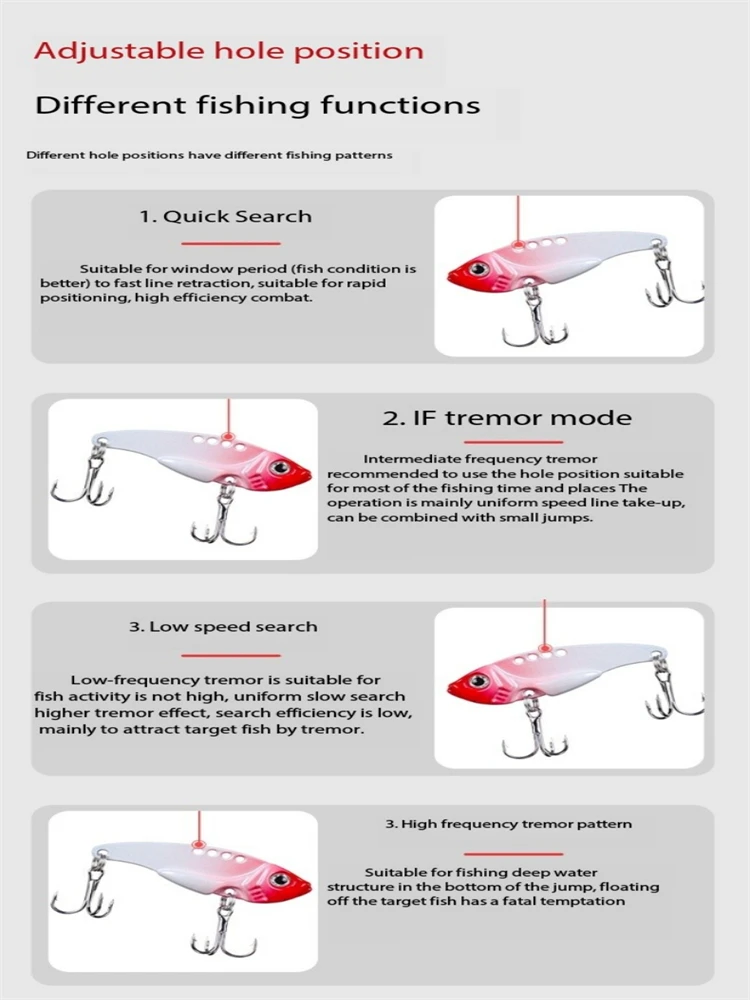 Adjustable hole position

Different fishing functions

Different hole positions have different fishing patterns

1. Quick Search

Suitable for window period (fish condition is better) to fast line retraction, suitable for rapid positioning, high efficiency combat.

2. IF tremor mode

Intermediate frequency tremor recommended to use the hole position suitable for most of the fishing time and places The operation is mainly uniform speed line take-up, can be combined with small jumps.

3. Low speed search

Low-frequency tremor is suitable for fish activity is not high, uniform slow search higher tremor effect, search efficiency is low, mainly to attract target fish by tremor.

3. High frequency tremor pattern

Suitable for fishing deep water structure in the bottom of the jump, floating off the target fish has a fatal temptation